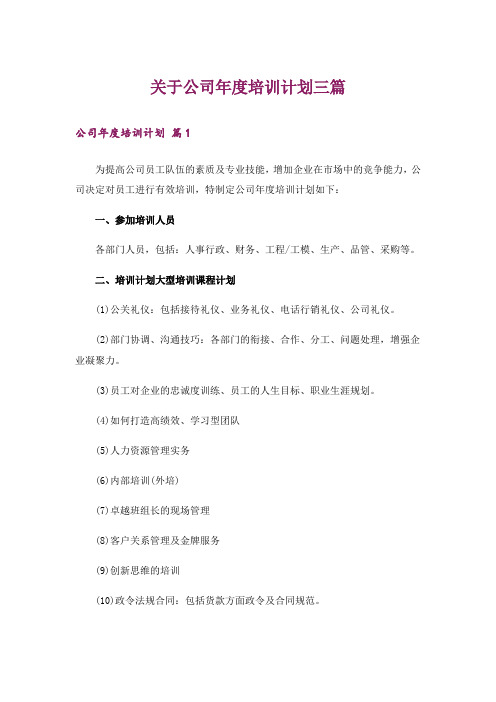 关于公司年度培训计划三篇

公司年度培训计划 篇1

为提高公司员工队伍的素质及专业技能，增加企业在市场中的竞争能力，公司决定对员工进行有效培训，特制定公司年度培训计划如下：

一、参加培训人员

各部门人员，包括：人事行政、财务、工程/工模、生产、品管、采购等。

二、培训计划大型培训课程计划

(1)公关礼仪：包括接待礼仪、业务礼仪、电话行销礼仪、公司礼仪。

(2)部门协调、沟通技巧：各部门的衔接、合作、分工、问题处理，增强企业凝聚力。

(3)员工对企业的忠诚度训练、员工的人生目标、职业生涯规划。

(4)如何打造高绩效、学习型团队

(5)人力资源管理实务

(6)内部培训(外培)

(7)卓越班组长的现场管理

(8)客户关系管理及金牌服务

(9)创新思维的培训

(10)政令法规合同：包括货款方面政令及合同规范。